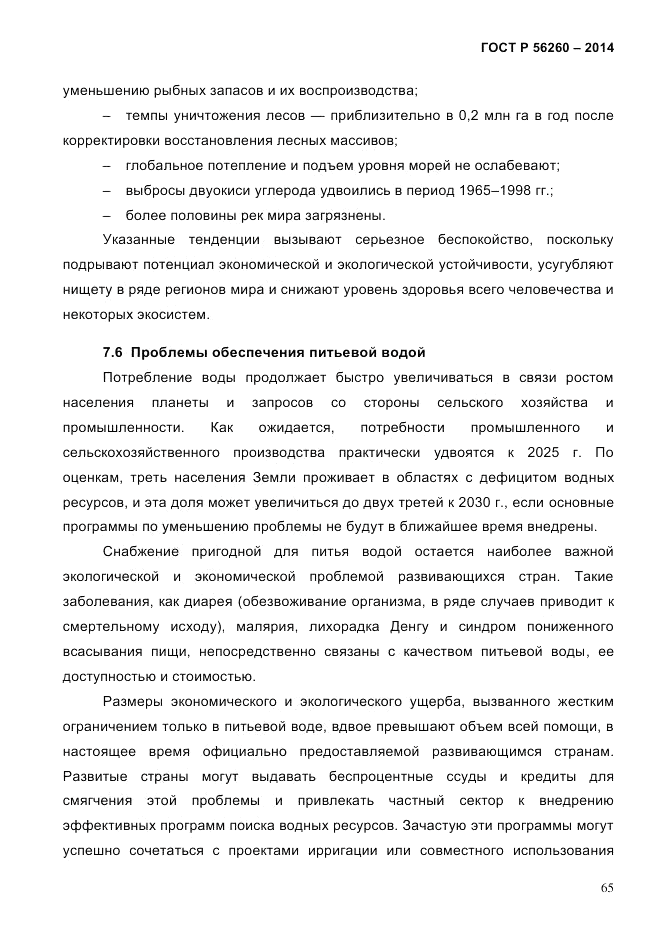 ГОСТ Р 56260 – 2014

уменьшению рыбных запасов и их воспроизводства;

– темпы уничтожения лесов — приблизительно в 0,2 млн га в год после корректировки восстановления лесных массивов;

– глобальное потепление и подъем уровня морей не ослабевают;

– выбросы двуокиси углерода удвоились в период 1965–1998 гг.;

– более половины рек мира загрязнены.

Указанные тенденции вызывают серьезное беспокойство, поскольку подрывают потенциал экономической и экологической устойчивости, усугубляют нищету в ряде регионов мира и снижают уровень здоровья всего человечества и некоторых экосистем.

7.6 Проблемы обеспечения питьевой водой

Потребление воды продолжает быстро увеличиваться в связи ростом населения планеты и запросов со стороны сельского хозяйства и промышленности. Как ожидается, потребности промышленного и сельскохозяйственного производства практически удвоятся к 2025 г. По оценкам, треть населения Земли проживает в областях с дефицитом водных ресурсов, и эта доля может увеличиться до двух третей к 2030 г., если основные программы по уменьшению проблемы не будут в ближайшее время внедрены.

Снабжение пригодной для питья водой остается наиболее важной экологической и экономической проблемой развивающихся стран. Такие заболевания, как диарея (обезвоживание организма, в ряде случаев приводит к смертельному исходу), малярия, лихорадка Денгу и синдром пониженного всасывания пищи, непосредственно связаны с качеством питьевой воды, ее доступностью и стоимостью.

Размеры экономического и экологического ущерба, вызванного жестким ограничением только в питьевой воде, вдвое превышают объем всей помощи, в настоящее время официально предоставляемой развивающимся странам. Развитые страны могут выдавать беспроцентные ссуды и кредиты для смягчения этой проблемы и привлекать частный сектор к внедрению эффективных программ поиска водных ресурсов. Зачастую эти программы могут успешно сочетаться с проектами ирригации или совместного использования

65